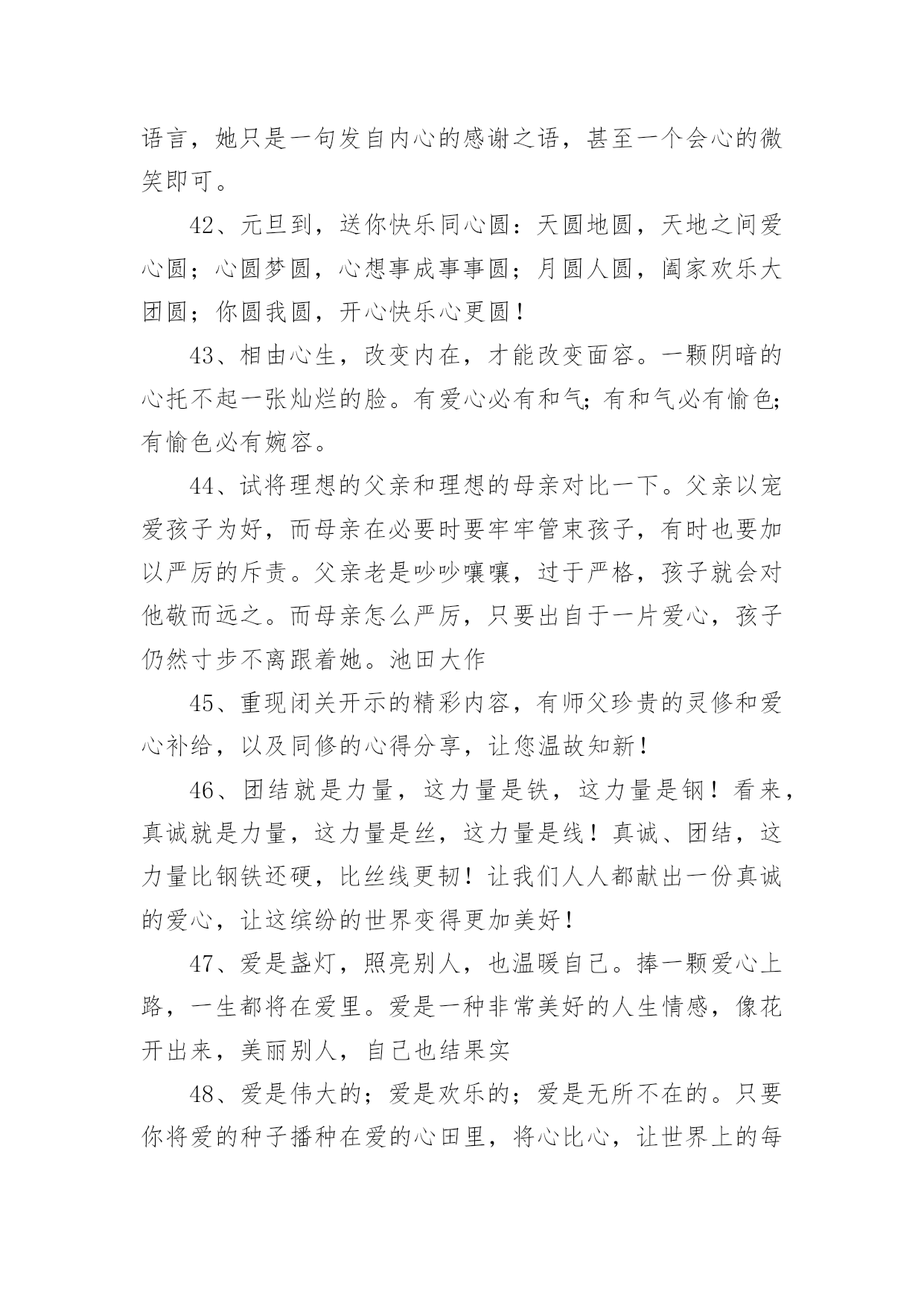 语言，她只是一句发自内心的感谢之语，甚至一个会心的微笑即可。

42、元旦到，送你快乐同心圆：天圆地圆，天地之间爱心圆；心圆梦圆，心想事成事事圆；月圆人圆，阖家欢乐大团圆；你圆我圆，开心快乐心更圆！

43、相由心生，改变内在，才能改变面容。一颗阴暗的心托不起一张灿烂的脸。有爱心必有和气；有和气必有愉色；有愉色必有婉容。

44、试将理想的父亲和理想的母亲对比一下。父亲以宠爱孩子为好，而母亲在必要时要牢牢管束孩子，有时也要加以严厉的斥责。父亲老是吵吵嚷嚷，过于严格，孩子就会对他敬而远之。而母亲怎么严厉，只要出自于一片爱心，孩子仍然寸步不离跟着她。池田大作

45、重现闭关开示的精彩内容，有师父珍贵的灵修和爱心补给，以及同修的心得分享，让您温故知新！

46、团结就是力量，这力量是铁，这力量是钢！看来，真诚就是力量，这力量是丝，这力量是线！真诚、团结，这力量比钢铁还硬，比丝线更韧！让我们人人都献出一份真诚的爱心，让这缤纷的世界变得更加美好！

47、爱是盏灯，照亮别人，也温暖自己。捧一颗爱心上路，一生都将在爱里。爱是一种非常美好的人生情感，像花开出来，美丽别人，自己也结果实

48、爱是伟大的；爱是欢乐的；爱是无所不在的。只要你将爱的种子播种在爱的心田里，将心比心，让世界上的每